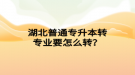 湖北普通专升本转专业要怎么转?